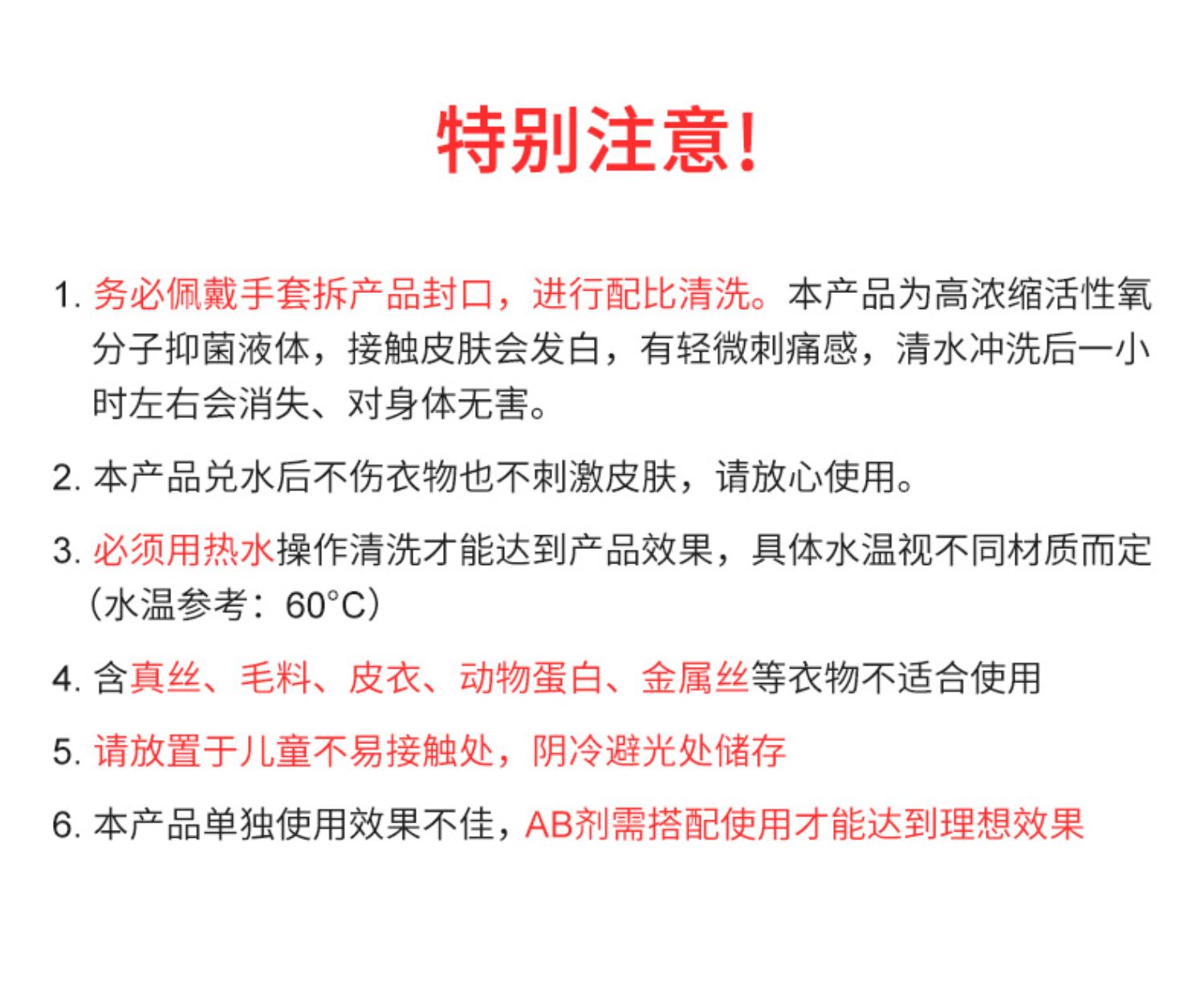 特别注意!

1.务必佩戴手套拆产品封口，进行配比清洗。本产品为高浓缩活性氧分子抑菌液体，接触皮肤会发白，有轻微刺痛感，清水冲洗后一小时左右会消失、对身体无害。

2.本产品兑水后不伤衣物也不刺激皮肤，请放心使用。

3.必须用热水操作清洗才能达到产品效果，具体水温视不同材质而定（水温参考：60°C）

4.含真丝、毛料、皮衣、动物蛋白、金属丝等衣物不适合使用

5.请放置于儿童不易接触处，阴冷避光处储存

6.本产品单独使用效果不佳，AB剂需搭配使用才能达到理想效果